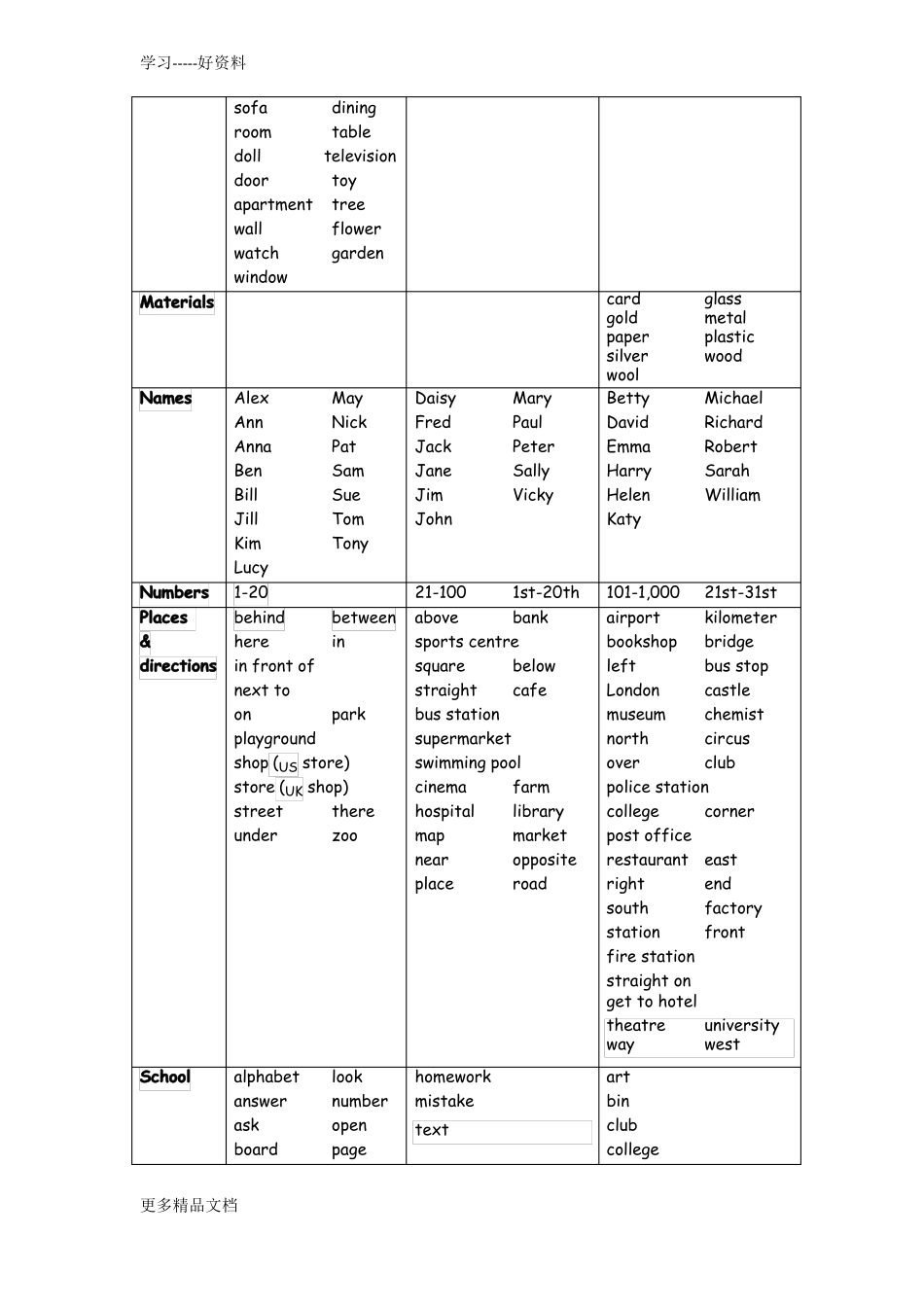 学习-----好资料

| | | | |
|---|---|---|---|
| | sofa dining room table doll television door toy apartment tree wall flower watch garden window | | |
| **Materials** | | | card glass gold metal paper plastic silver wood wool |
| **Names** | Alex May Ann Nick Anna Pat Ben Sam Bill Sue Jill Tom Kim Tony Lucy | Daisy Mary Fred Paul Jack Peter Jane Sally Jim Vicky John | Betty Michael David Richard Emma Robert Harry Sarah Helen William Katy |
| **Numbers** | 1-20 | 21-100 1st-20th | 101-1,000 21st-31st |
| **Places & directions** | behind between here in in front of next to on park playground shop (US store) store (UK shop) street there under zoo | above bank sports centre square below straight cafe bus station supermarket swimming pool cinema farm hospital library map market near opposite place road | airport kilometer bookshop bridge left bus stop London castle museum chemist north circus over club police station college corner post office restaurant east right end south factory station front fire station straight on get to hotel theatre university way west |
| **School** | alphabet look answer number ask open board page | homework mistake text | art bin club college |

更多精品文档